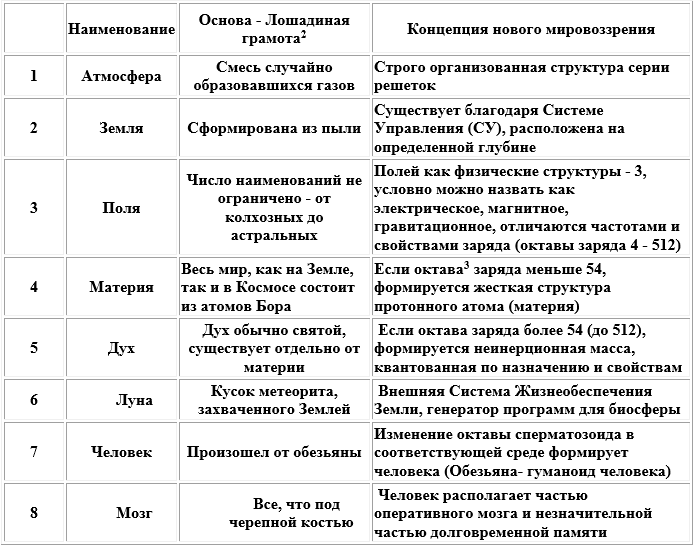 |  | Наименование | Основа - Лошадиная грамота$^2$ | Концепция нового мировоззрения |
|---|---|---|---|
| 1 | Атмосфера | Смесь случайно образовавшихся газов | Строго организованная структура серии решеток |
| 2 | Земля | Сформирована из пыли | Существует благодаря Системе Управления (СУ), расположена на определенной глубине |
| 3 | Поля | Число наименований не ограничено - от колхозных до астральных | Полей как физические структуры - 3, условно можно назвать как электрическое, магнитное, гравитационное, отличаются частотами и свойствами заряда (октавы заряда 4 - 512) |
| 4 | Материя | Весь мир, как на Земле, так и в Космосе состоит из атомов Бора | Если октава$^3$ заряда меньше 54, формируется жесткая структура протонного атома (материя) |
| 5 | Дух | Дух обычно святой, существует отдельно от материи | Если октава заряда более 54 (до 512), формируется неинерционная масса, квантованная по назначению и свойствам |
| 6 | Луна | Кусок метеорита, захваченного Землей | Внешняя Система Жизнеобеспечения Земли, генератор программ для биосферы |
| 7 | Человек | Произошел от обезьяны | Изменение октавы сперматозоида в соответствующей среде формирует человека (Обезьяна- гуманоид человека) |
| 8 | Мозг | Все, что под черепной костью | Человек располагает частью оперативного мозга и незначительной частью долговременной памяти |